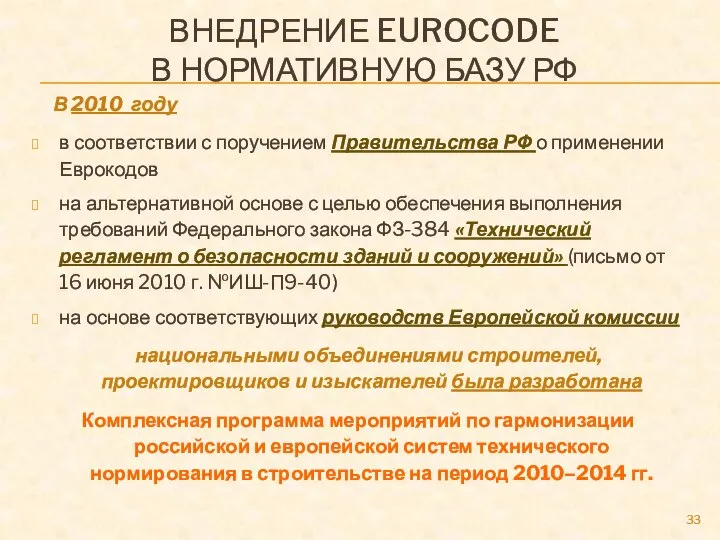 ВНЕДРЕНИЕ EUROCODE В НОРМАТИВНУЮ БАЗУ РФ

В 2010 году

в соответствии с поручением Правительства РФ о применении Еврокодов

на альтернативной основе с целью обеспечения выполнения требований Федерального закона ФЗ-384 «Технический регламент о безопасности зданий и сооружений» (письмо от 16 июня 2010 г. №ИШ-П9-40)

на основе соответствующих руководств Европейской комиссии

национальными объединениями строителей, проектировщиков и изыскателей была разработана

Комплексная программа мероприятий по гармонизации российской и европейской систем технического нормирования в строительстве на период 2010–2014 гг.

33